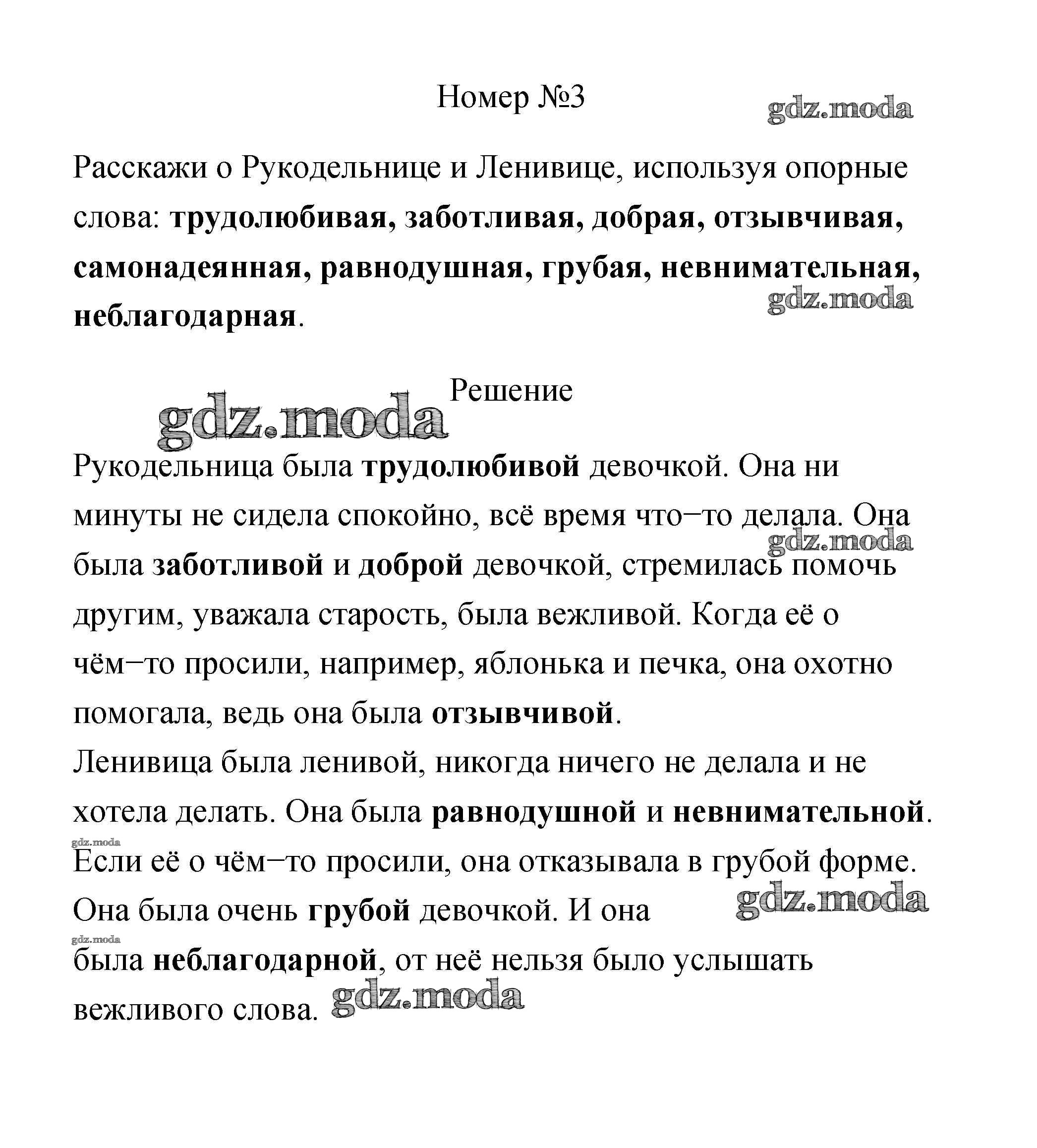 Номер №3

gdz.moda

Расскажи о Рукодельнице и Ленивице, используя опорные слова: трудолюбивая, заботливая, добрая, отзывчивая, самонадеянная, равнодушная, грубая, невнимательная, неблагодарная.

gdz.moda

Решение

gdz.moda

Рукодельница была трудолюбивой девочкой. Она ни минуты не сидела спокойно, всё время что−то делала. Она была заботливой и доброй девочкой, стремилась помочь другим, уважала старость, была вежливой. Когда её о чём−то просили, например, яблонька и печка, она охотно помогала, ведь она была отзывчивой.

gdz.moda

Ленивица была ленивой, никогда ничего не делала и не хотела делать. Она была равнодушной и невнимательной.

gdz.moda

Если её о чём−то просили, она отказывала в грубой форме. Она была очень грубой девочкой. И она

gdz.moda

gdz.moda

была неблагодарной, от неё нельзя было услышать вежливого слова.

gdz.moda